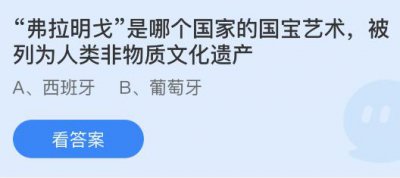 “弗拉明戈”是哪个国家的国宝艺术，被列为人类非物质文化遗产

A、西班牙　B、葡萄牙

看答案